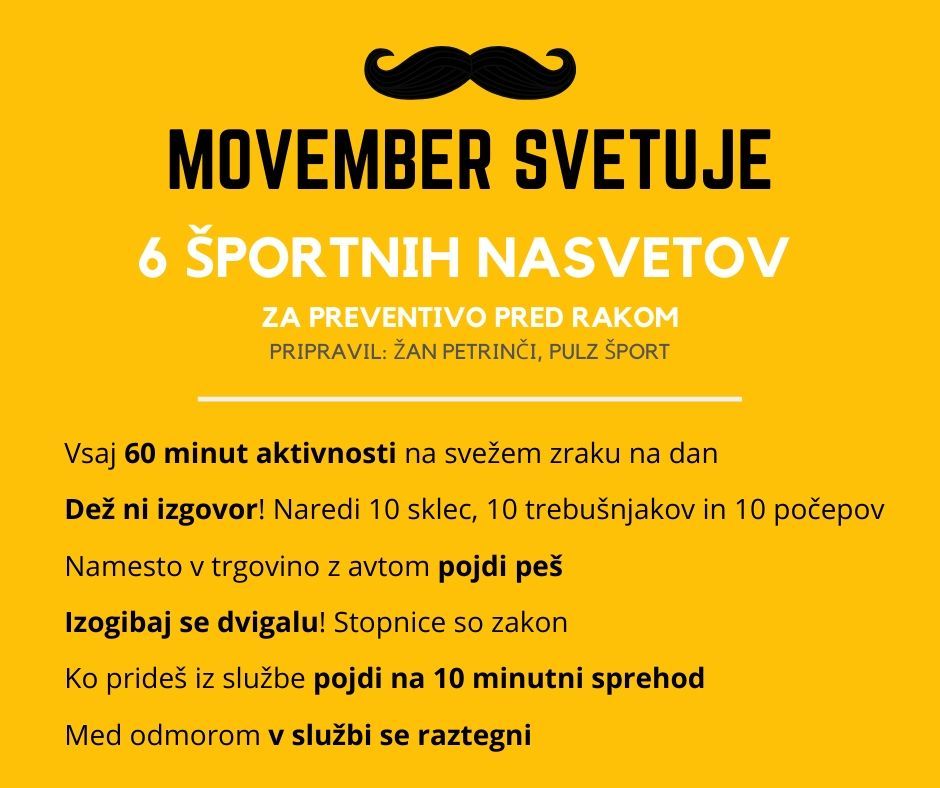 MOVEMBER SVETUJE

6 ŠPORTNIH NASVETOV

ZA PREVENTIVO PRED RAKOM

PRIPRAVIL: ŽAN PETRINČI, PULZ ŠPORT

Vsaj 60 minut aktivnosti na svežem zraku na dan

Dež ni izgovor! Naredi 10 sklec, 10 trebušnjakov in 10 počepov

Namesto v trgovino z avtom pojdi peš

Izogibaj se dvigalu! Stopnice so zakon

Ko prideš iz službe pojdi na 10 minutni sprehod

Med odmorom v službi se raztegni